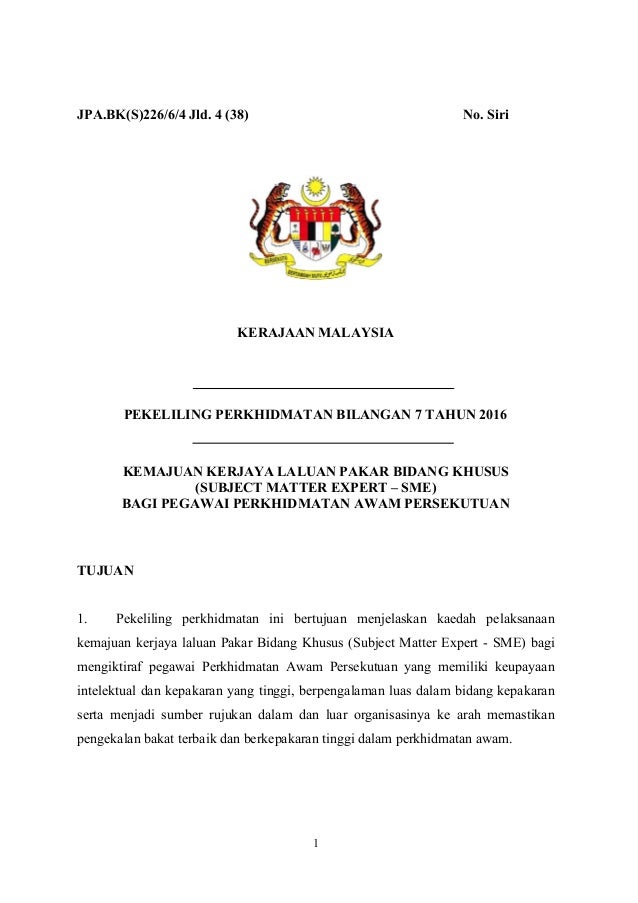 JPA.BK(S)226/6/4 Jld. 4 (38) No. Siri

KERAJAAN MALAYSIA

PEKELILING PERKHIDMATAN BILANGAN 7 TAHUN 2016

KEMAJUAN KERJAYA LALUAN PAKAR BIDANG KHUSUS
(SUBJECT MATTER EXPERT – SME)
BAGI PEGAWAI PERKHIDMATAN AWAM PERSEKUTUAN

TUJUAN

1. Pekeliling perkhidmatan ini bertujuan menjelaskan kaedah pelaksanaan kemajuan kerjaya laluan Pakar Bidang Khusus (Subject Matter Expert - SME) bagi mengiktiraf pegawai Perkhidmatan Awam Persekutuan yang memiliki keupayaan intelektual dan kepakaran yang tinggi, berpengalaman luas dalam bidang kepakaran serta menjadi sumber rujukan dalam dan luar organisasinya ke arah memastikan pengekalan bakat terbaik dan berkepakaran tinggi dalam perkhidmatan awam.

1